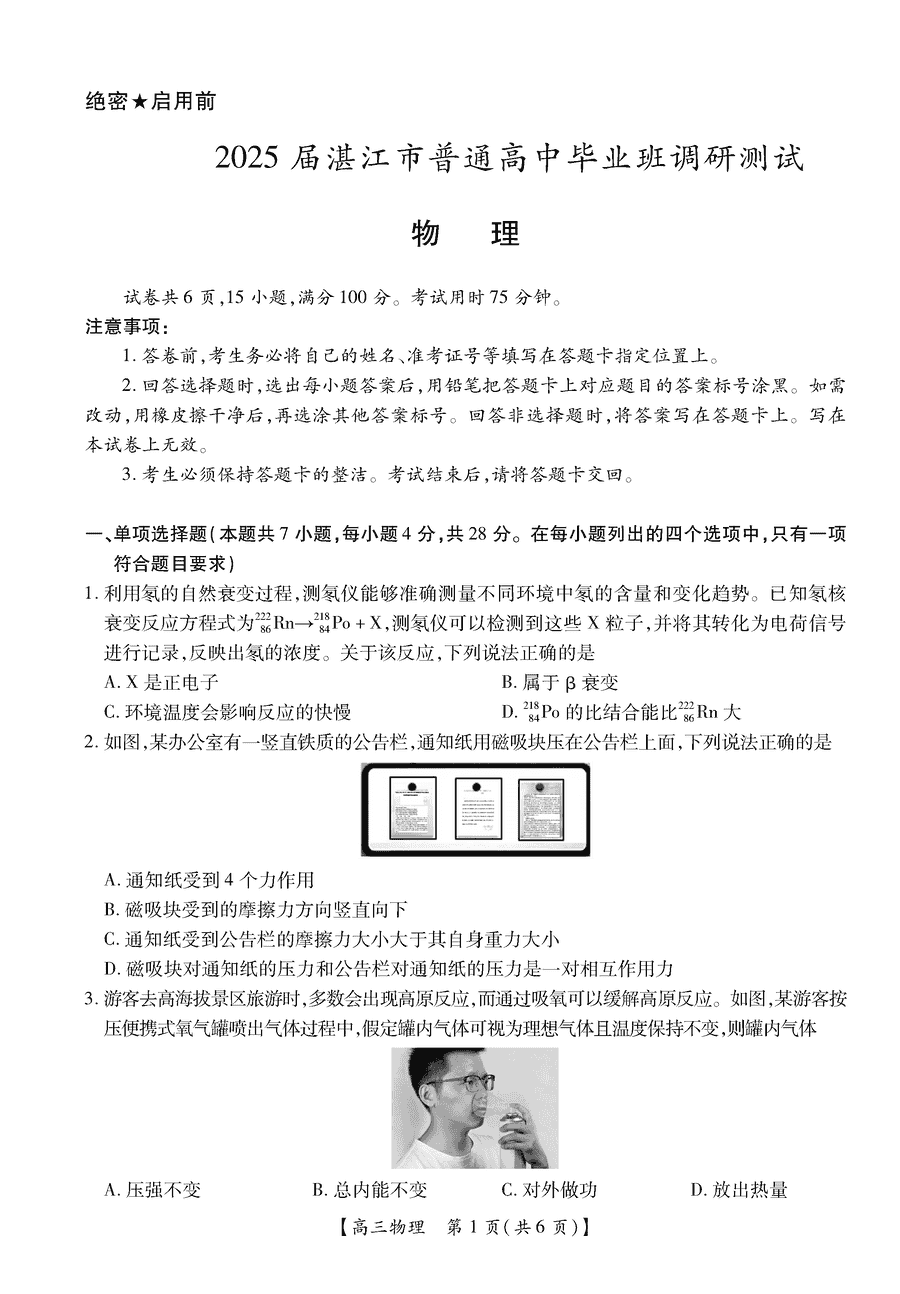 绝密★启用前

2025 届湛江市普通高中毕业班调研测试

物　理

试卷共 6 页，15 小题，满分 100 分。考试用时 75 分钟。

注意事项：

1. 答卷前，考生务必将自己的姓名、准考证号等填写在答题卡指定位置上。

2. 回答选择题时，选出每小题答案后，用铅笔把答题卡上对应题目的答案标号涂黑。如需改动，用橡皮擦干净后，再选涂其他答案标号。回答非选择题时，将答案写在答题卡上。写在本试卷上无效。

3. 考生必须保持答题卡的整洁。考试结束后，请将答题卡交回。

一、单项选择题（本题共 7 小题，每小题 4 分，共 28 分。在每小题列出的四个选项中，只有一项符合题目要求）

1. 利用氡的自然衰变过程，测氡仪能够准确测量不同环境中氡的含量和变化趋势。已知氡核衰变反应方程式为$^{222}_{86}Rn \rightarrow ^{218}_{84}Po + X$，测氡仪可以检测到这些 X 粒子，并将其转化为电荷信号进行记录，反映出氡的浓度。关于该反应，下列说法正确的是

A. X 是正电子

B. 属于 β 衰变

C. 环境温度会影响反应的快慢

D. $^{218}_{84}Po$ 的比结合能比$^{222}_{86}Rn$ 大

2. 如图，某办公室有一竖直铁质的公告栏，通知纸用磁吸块压在公告栏上面，下列说法正确的是

A. 通知纸受到 4 个力作用

B. 磁吸块受到的摩擦力方向竖直向下

C. 通知纸受到公告栏的摩擦力大小大于其自身重力大小

D. 磁吸块对通知纸的压力和公告栏对通知纸的压力是一对相互作用力

3. 游客去高海拔景区旅游时，多数会出现高原反应，而通过吸氧可以缓解高原反应。如图，某游客按压便携式氧气罐喷出气体过程中，假定罐内气体可视为理想气体且温度保持不变，则罐内气体

A. 压强不变　　B. 总内能不变　　C. 对外做功　　D. 放出热量

【高三物理　第 1 页（共 6 页）】